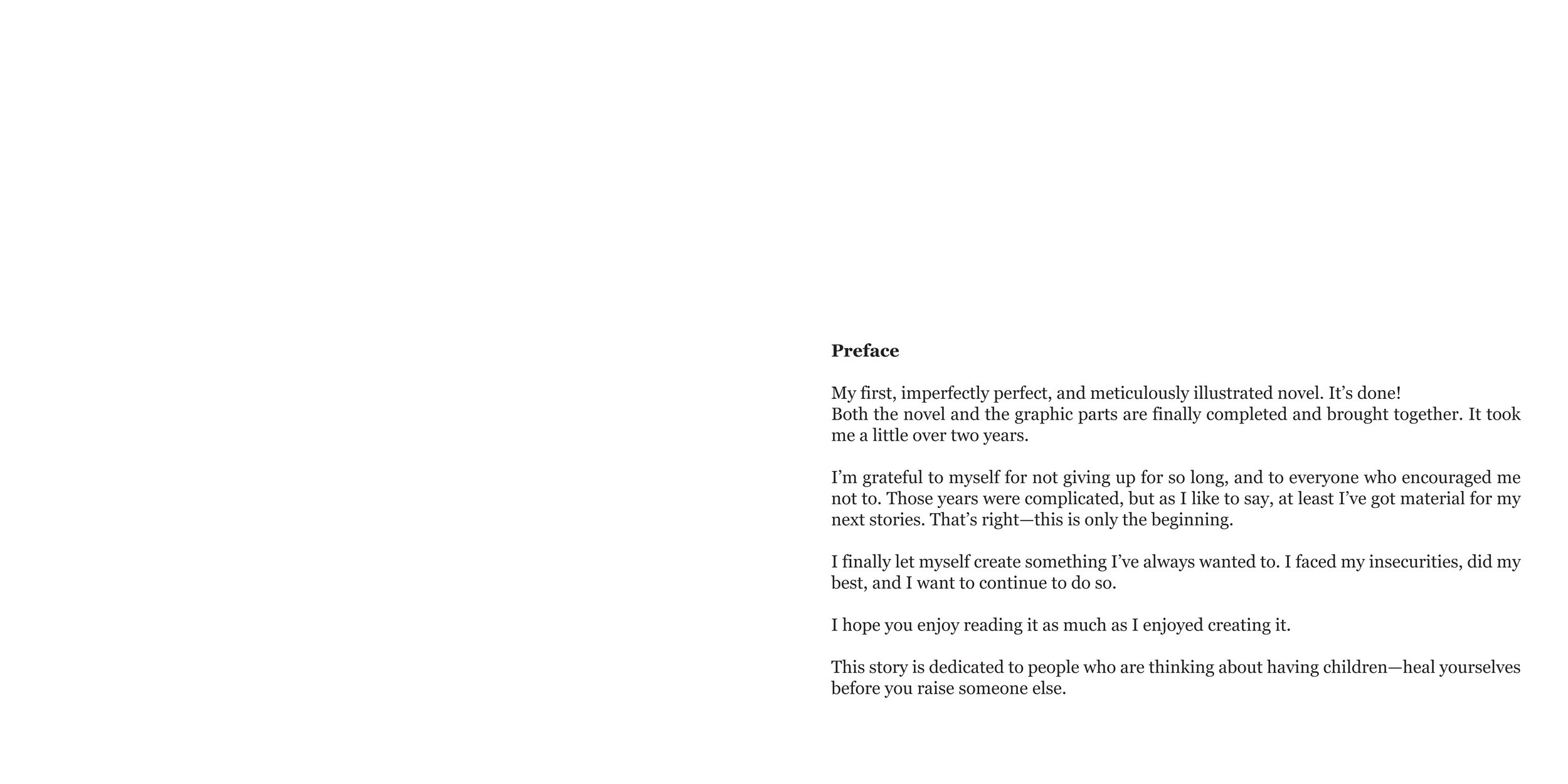 Preface

My first, imperfectly perfect, and meticulously illustrated novel. It's done!
Both the novel and the graphic parts are finally completed and brought together. It took me a little over two years.

I'm grateful to myself for not giving up for so long, and to everyone who encouraged me not to. Those years were complicated, but as I like to say, at least I've got material for my next stories. That's right—this is only the beginning.

I finally let myself create something I've always wanted to. I faced my insecurities, did my best, and I want to continue to do so.

I hope you enjoy reading it as much as I enjoyed creating it.

This story is dedicated to people who are thinking about having children—heal yourselves before you raise someone else.